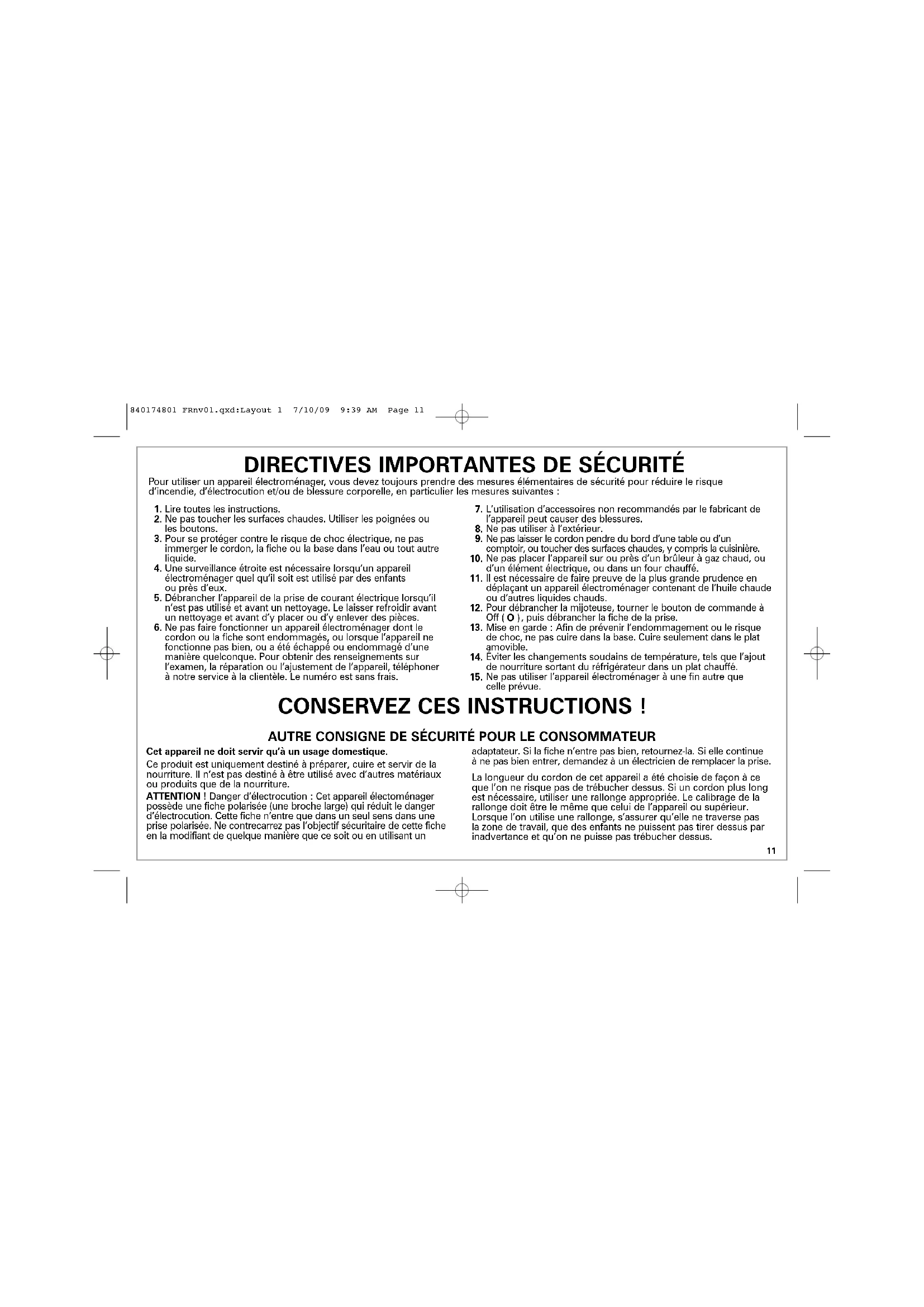 840174801 FRnv01.qxd:Layout 1 7/10/09 9:39 AM Page 11

DIRECTIVES IMPORTANTES DE SÉCURITÉ

Pour utiliser un appareil électroménager, vous devez toujours prendre des mesures élémentaires de sécurité pour réduire le risque d'incendie, d'électrocution et/ou de blessure corporelle, en particulier les mesures suivantes :

1. Lire toutes les instructions.
2. Ne pas toucher les surfaces chaudes. Utiliser les poignées ou les boutons.
3. Pour se protéger contre le risque de choc électrique, ne pas immerger le cordon, la fiche ou la base dans l'eau ou tout autre liquide.
4. Une surveillance étroite est nécessaire lorsqu'un appareil électroménager quel qu'il soit est utilisé par des enfants ou près d'eux.
5. Débrancher l'appareil de la prise de courant électrique lorsqu'il n'est pas utilisé et avant un nettoyage. Le laisser refroidir avant un nettoyage et avant d'y placer ou d'y enlever des pièces.
6. Ne pas faire fonctionner un appareil électroménager dont le cordon ou la fiche sont endommagés, ou lorsque l'appareil ne fonctionne pas bien, ou a été échappé ou endommagé d'une manière quelconque. Pour obtenir des renseignements sur l'examen, la réparation ou l'ajustement de l'appareil, téléphoner à notre service à la clientèle. Le numéro est sans frais.
7. L'utilisation d'accessoires non recommandés par le fabricant de l'appareil peut causer des blessures.
8. Ne pas utiliser à l'extérieur.
9. Ne pas laisser le cordon pendre du bord d'une table ou d'un comptoir, ou toucher des surfaces chaudes, y compris la cuisinière.
10. Ne pas placer l'appareil sur ou près d'un brûleur à gaz chaud, ou d'un élément électrique, ou dans un four chauffé.
11. Il est nécessaire de faire preuve de la plus grande prudence en déplaçant un appareil électroménager contenant de l'huile chaude ou d'autres liquides chauds.
12. Pour débrancher la mijoteuse, tourner le bouton de commande à Off ( O ), puis débrancher la fiche de la prise.
13. Mise en garde : Afin de prévenir l'endommagement ou le risque de choc, ne pas cuire dans la base. Cuire seulement dans le plat amovible.
14. Éviter les changements soudains de température, tels que l'ajout de nourriture sortant du réfrigérateur dans un plat chauffé.
15. Ne pas utiliser l'appareil électroménager à une fin autre que celle prévue.

CONSERVEZ CES INSTRUCTIONS !

AUTRE CONSIGNE DE SÉCURITÉ POUR LE CONSOMMATEUR

Cet appareil ne doit servir qu'à un usage domestique.

Ce produit est uniquement destiné à préparer, cuire et servir de la nourriture. Il n'est pas destiné à être utilisé avec d'autres matériaux ou produits que de la nourriture.

ATTENTION ! Danger d'électrocution : Cet appareil électoménager possède une fiche polarisée (une broche large) qui réduit le danger d'électrocution. Cette fiche n'entre que dans un seul sens dans une prise polarisée. Ne contrecarrez pas l'objectif sécuritaire de cette fiche en la modifiant de quelque manière que ce soit ou en utilisant un adaptateur. Si la fiche n'entre pas bien, retournez-la. Si elle continue à ne pas bien entrer, demandez à un électricien de remplacer la prise.

La longueur du cordon de cet appareil a été choisie de façon à ce que l'on ne risque pas de trébucher dessus. Si un cordon plus long est nécessaire, utiliser une rallonge appropriée. Le calibrage de la rallonge doit être le même que celui de l'appareil ou supérieur. Lorsque l'on utilise une rallonge, s'assurer qu'elle ne traverse pas la zone de travail, que des enfants ne puissent pas tirer dessus par inadvertance et qu'on ne puisse pas trébucher dessus.

11